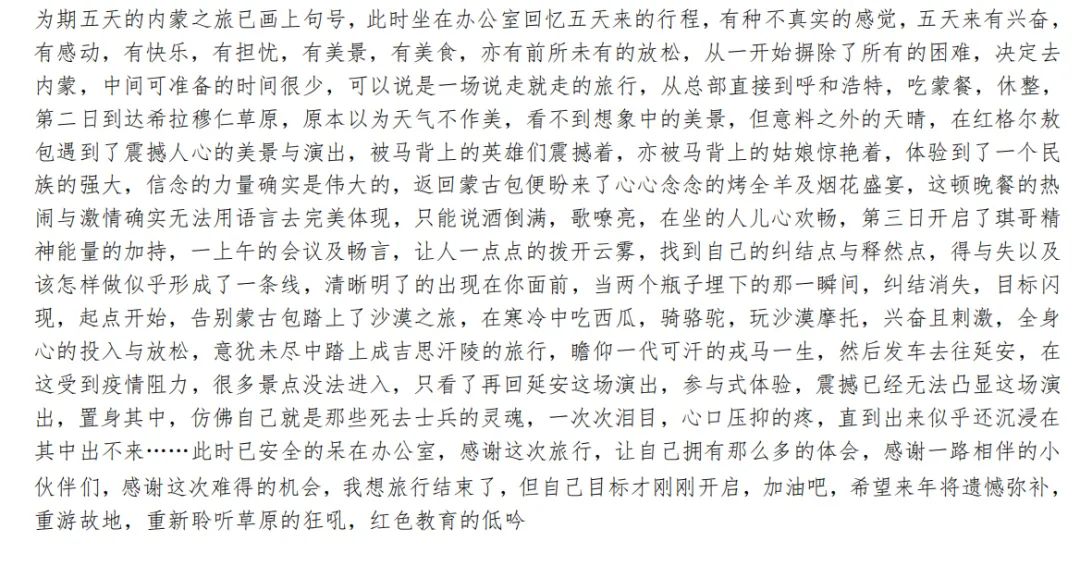 为期五天的内蒙之旅已画上句号，此时坐在办公室回忆五天来的行程，有种不真实的感觉，五天来有兴奋，有感动，有快乐，有担忧，有美景，有美食，亦有前所未有的放松，从一开始摒除了所有的困难，决定去内蒙，中间可准备的时间很少，可以说是一场说走就走的旅行，从总部直接到呼和浩特，吃蒙餐，休整，第二日到达希拉穆仁草原，原本以为天气不作美，看不到想象中的美景，但意料之外的天晴，在红格尔敖包遇到了震撼人心的美景与演出，被马背上的英雄们震撼着，亦被马背上的姑娘惊艳着，体验到了一个民族的强大，信念的力量确实是伟大的，返回蒙古包便盼来了心心念念的烤全羊及烟花盛宴，这顿晚餐的热闹与激情确实无法用语言去完美体现，只能说酒倒满，歌嘹亮，在坐的人儿心欢畅，第三日开启了琪哥精神能量的加持，一上午的会议及畅言，让人一点点的拨开云雾，找到自己的纠结点与释然点，得与失以及该怎样做似乎形成了一条线，清晰明了的出现在你面前，当两个瓶子埋下的那一瞬间，纠结消失，目标闪现，起点开始，告别蒙古包踏上了沙漠之旅，在寒冷中吃西瓜，骑骆驼，玩沙漠摩托，兴奋且刺激，全身心的投入与放松，意犹未尽中踏上成吉思汗陵的旅行，瞻仰一代可汗的戎马一生，然后发车去往延安，在这受到疫情阻力，很多景点没法进入，只看了再回延安这场演出，参与式体验，震撼已经无法凸显这场演出，置身其中，仿佛自己就是那些死去士兵的灵魂，一次次泪目，心口压抑的疼，直到出来似乎还沉浸在其中出不来……此时已安全的呆在办公室，感谢这次旅行，让自己拥有那么多的体会，感谢一路相伴的小伙伴们，感谢这次难得的机会，我想旅行结束了，但自己目标才刚刚开启，加油吧，希望来年将遗憾弥补，重游故地，重新聆听草原的狂吼，红色教育的低吟